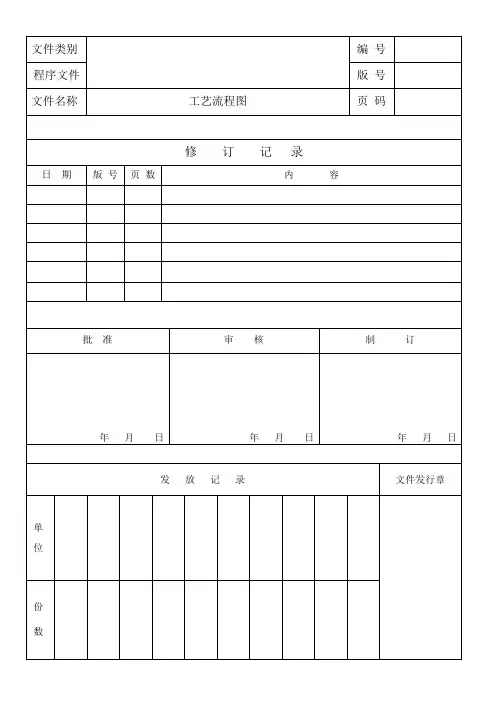 | 文件类别 | | 编 号 | |
|---|---|---|---|
| 程序文件 | | 版 号 | |
| 文件名称 | 工艺流程图 | 页 码 | |

修 订 记 录

| 日 期 | 版 号 | 页 数 | 内 容 |
|---|---|---|---|
| | | | |
| | | | |
| | | | |
| | | | |
| | | | |
| | | | |

| 批 准 | 审 核 | 制 订 |
|---|---|---|
| 年 月 日 | 年 月 日 | 年 月 日 |

| 发 放 记 录 | | | | | | | | | | | 文件发行章 |
|---|---|---|---|---|---|---|---|---|---|---|---|
| 单位 | | | | | | | | | | | |
| 份数 | | | | | | | | | | | |